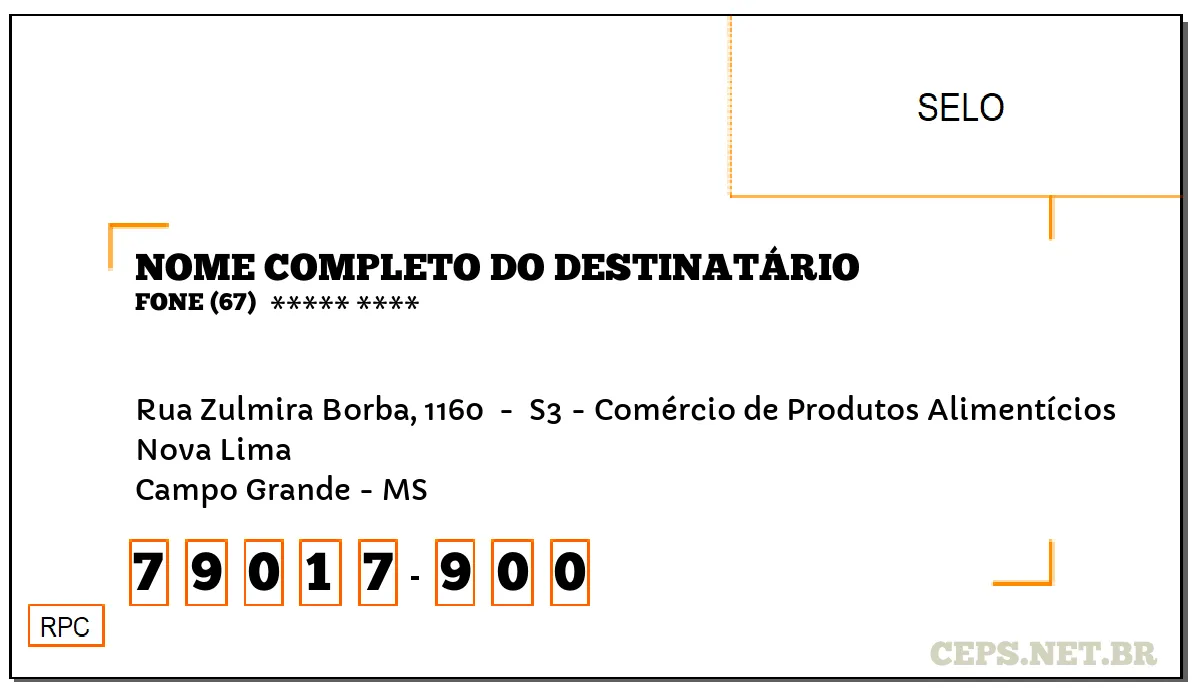 SELO

NOME COMPLETO DO DESTINATÁRIO
FONE (67) ***** ****

Rua Zulmira Borba, 1160 - S3 - Comércio de Produtos Alimentícios
Nova Lima
Campo Grande - MS

7 9 0 1 7 - 9 0 0

RPC

CEPS.NET.BR